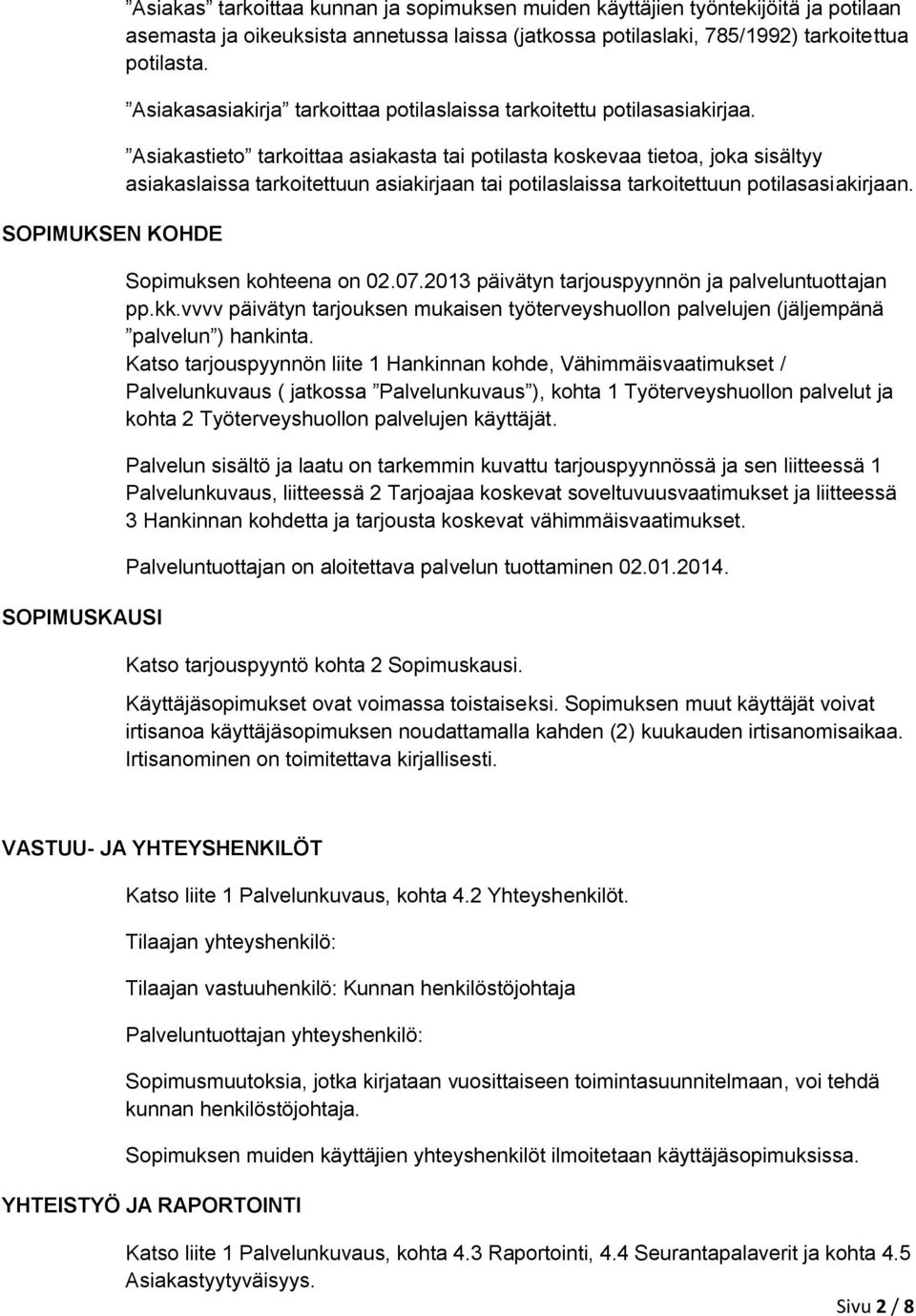 ”Asiakas” tarkoittaa kunnan ja sopimuksen muiden käyttäjien työntekijöitä ja potilaan asemasta ja oikeuksista annetussa laissa (jatkossa potilaslaki, 785/1992) tarkoitettua potilasta.

”Asiakasasiakirja” tarkoittaa potilaslaissa tarkoitettu potilasasiakirjaa.

”Asiakastieto” tarkoittaa asiakasta tai potilasta koskevaa tietoa, joka sisältyy asiakaslaissa tarkoitettuun asiakirjaan tai potilaslaissa tarkoitettuun potilasasiakirjaan.

SOPIMUKSEN KOHDE

Sopimuksen kohteena on 02.07.2013 päivätyn tarjouspyynnön ja palveluntuottajan pp.kk.vvvv päivätyn tarjouksen mukaisen työterveyshuollon palvelujen (jäljempänä ”palvelun”) hankinta.
Katso tarjouspyynnön liite 1 Hankinnan kohde, Vähimmäisvaatimukset / Palvelunkuvaus ( jatkossa ”Palvelunkuvaus”), kohta 1 Työterveyshuollon palvelut ja kohta 2 Työterveyshuollon palvelujen käyttäjät.

Palvelun sisältö ja laatu on tarkemmin kuvattu tarjouspyynnössä ja sen liitteessä 1 Palvelunkuvaus, liitteessä 2 Tarjoajaa koskevat soveltuvuusvaatimukset ja liitteessä 3 Hankinnan kohdetta ja tarjousta koskevat vähimmäisvaatimukset.

Palveluntuottajan on aloitettava palvelun tuottaminen 02.01.2014.

SOPIMUSKAUSI

Katso tarjouspyyntö kohta 2 Sopimuskausi.

Käyttäjäsopimukset ovat voimassa toistaiseksi. Sopimuksen muut käyttäjät voivat irtisanoa käyttäjäsopimuksen noudattamalla kahden (2) kuukauden irtisanomisaikaa. Irtisanominen on toimitettava kirjallisesti.

VASTUU- JA YHTEYSHENKILÖT

Katso liite 1 Palvelunkuvaus, kohta 4.2 Yhteyshenkilöt.

Tilaajan yhteyshenkilö:

Tilaajan vastuuhenkilö: Kunnan henkilöstöjohtaja

Palveluntuottajan yhteyshenkilö:

Sopimusmuutoksia, jotka kirjataan vuosittaiseen toimintasuunnitelmaan, voi tehdä kunnan henkilöstöjohtaja.

Sopimuksen muiden käyttäjien yhteyshenkilöt ilmoitetaan käyttäjäsopimuksissa.

YHTEISTYÖ JA RAPORTOINTI

Katso liite 1 Palvelunkuvaus, kohta 4.3 Raportointi, 4.4 Seurantapalaverit ja kohta 4.5 Asiakastyytyväisyys.

Sivu 2 / 8